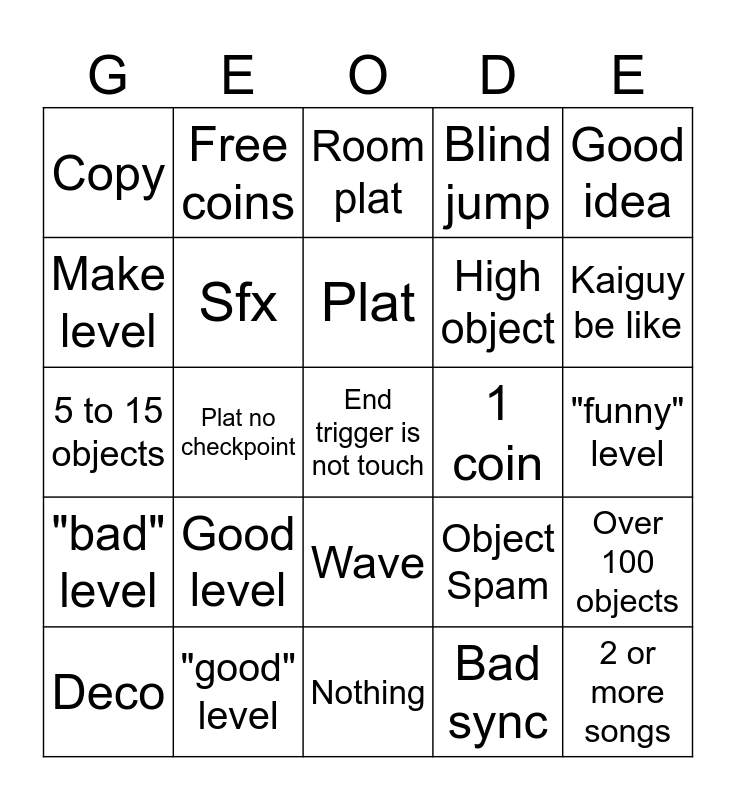 | G | E | O | D | E |
|---|---|---|---|---|
| Copy | Free coins | Room plat | Blind jump | Good idea |
| Make level | Sfx | Plat | High object | Kaiguy be like |
| 5 to 15 objects | Plat no checkpoint | End trigger is not touch | 1 coin | "funny" level |
| "bad" level | Good level | Wave | Object Spam | Over 100 objects |
| Deco | "good" level | Nothing | Bad sync | 2 or more songs |